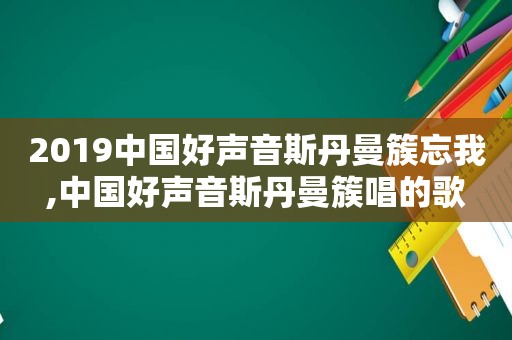 2019中国好声音斯丹曼簇忘我,中国好声音斯丹曼簇唱的歌